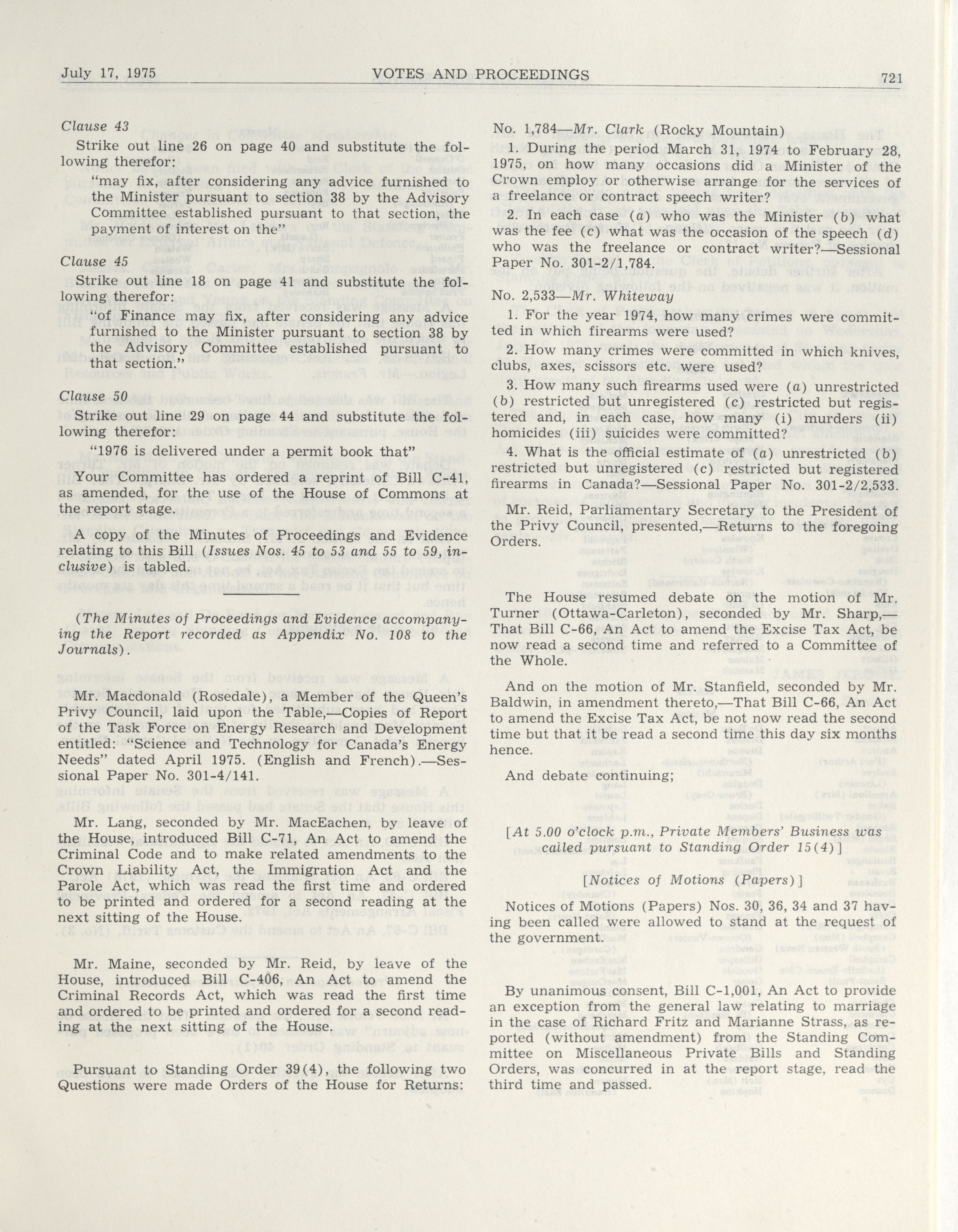 July 17, 1975 VOTES AND PROCEEDINGS 721

Clause 43

Strike out line 26 on page 40 and substitute the following therefor:

"may fix, after considering any advice furnished to the Minister pursuant to section 38 by the Advisory Committee established pursuant to that section, the payment of interest on the"

Clause 45

Strike out line 18 on page 41 and substitute the following therefor:

"of Finance may fix, after considering any advice furnished to the Minister pursuant to section 38 by the Advisory Committee established pursuant to that section."

Clause 50

Strike out line 29 on page 44 and substitute the following therefor:

"1976 is delivered under a permit book that"

Your Committee has ordered a reprint of Bill C-41, as amended, for the use of the House of Commons at the report stage.

A copy of the Minutes of Proceedings and Evidence relating to this Bill (Issues Nos. 45 to 53 and 55 to 59, inclusive) is tabled.

(The Minutes of Proceedings and Evidence accompanying the Report recorded as Appendix No. 108 to the Journals).

Mr. Macdonald (Rosedale), a Member of the Queen's Privy Council, laid upon the Table,—Copies of Report of the Task Force on Energy Research and Development entitled: "Science and Technology for Canada's Energy Needs" dated April 1975. (English and French).—Sessional Paper No. 301-4/141.

Mr. Lang, seconded by Mr. MacEachen, by leave of the House, introduced Bill C-71, An Act to amend the Criminal Code and to make related amendments to the Crown Liability Act, the Immigration Act and the Parole Act, which was read the first time and ordered to be printed and ordered for a second reading at the next sitting of the House.

Mr. Maine, seconded by Mr. Reid, by leave of the House, introduced Bill C-406, An Act to amend the Criminal Records Act, which was read the first time and ordered to be printed and ordered for a second reading at the next sitting of the House.

Pursuant to Standing Order 39(4), the following two Questions were made Orders of the House for Returns:

No. 1,784—Mr. Clark (Rocky Mountain)

1. During the period March 31, 1974 to February 28, 1975, on how many occasions did a Minister of the Crown employ or otherwise arrange for the services of a freelance or contract speech writer?

2. In each case (a) who was the Minister (b) what was the fee (c) what was the occasion of the speech (d) who was the freelance or contract writer?—Sessional Paper No. 301-2/1,784.

No. 2,533—Mr. Whiteway

1. For the year 1974, how many crimes were committed in which firearms were used?

2. How many crimes were committed in which knives, clubs, axes, scissors etc. were used?

3. How many such firearms used were (a) unrestricted (b) restricted but unregistered (c) restricted but registered and, in each case, how many (i) murders (ii) homicides (iii) suicides were committed?

4. What is the official estimate of (a) unrestricted (b) restricted but unregistered (c) restricted but registered firearms in Canada?—Sessional Paper No. 301-2/2,533.

Mr. Reid, Parliamentary Secretary to the President of the Privy Council, presented,—Returns to the foregoing Orders.

The House resumed debate on the motion of Mr. Turner (Ottawa-Carleton), seconded by Mr. Sharp,—That Bill C-66, An Act to amend the Excise Tax Act, be now read a second time and referred to a Committee of the Whole.

And on the motion of Mr. Stanfield, seconded by Mr. Baldwin, in amendment thereto,—That Bill C-66, An Act to amend the Excise Tax Act, be not now read the second time but that it be read a second time this day six months hence.

And debate continuing;

[At 5.00 o'clock p.m., Private Members' Business was called pursuant to Standing Order 15(4)]

[Notices of Motions (Papers)]

Notices of Motions (Papers) Nos. 30, 36, 34 and 37 having been called were allowed to stand at the request of the government.

By unanimous consent, Bill C-1,001, An Act to provide an exception from the general law relating to marriage in the case of Richard Fritz and Marianne Strass, as reported (without amendment) from the Standing Committee on Miscellaneous Private Bills and Standing Orders, was concurred in at the report stage, read the third time and passed.